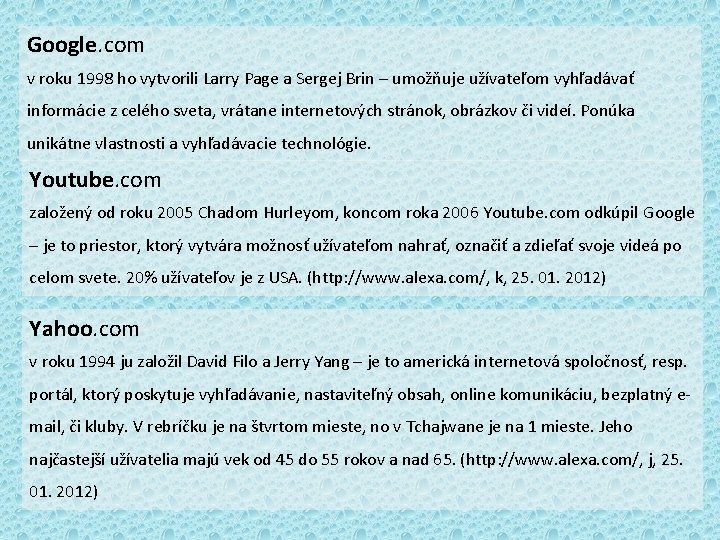 Google.com

v roku 1998 ho vytvorili Larry Page a Sergej Brin – umožňuje užívateľom vyhľadávať informácie z celého sveta, vrátane internetových stránok, obrázkov či videí. Ponúka unikátne vlastnosti a vyhľadávacie technológie.

Youtube.com

založený od roku 2005 Chadom Hurleyom, koncom roka 2006 Youtube.com odkúpil Google – je to priestor, ktorý vytvára možnosť užívateľom nahrať, označiť a zdieľať svoje videá po celom svete. 20% užívateľov je z USA. (http://www.alexa.com/, k, 25. 01. 2012)

Yahoo.com

v roku 1994 ju založil David Filo a Jerry Yang – je to americká internetová spoločnosť, resp. portál, ktorý poskytuje vyhľadávanie, nastaviteľný obsah, online komunikáciu, bezplatný e-mail, či kluby. V rebríčku je na štvrtom mieste, no v Tchajwane je na 1 mieste. Jeho najčastejší užívatelia majú vek od 45 do 55 rokov a nad 65. (http://www.alexa.com/, j, 25. 01. 2012)